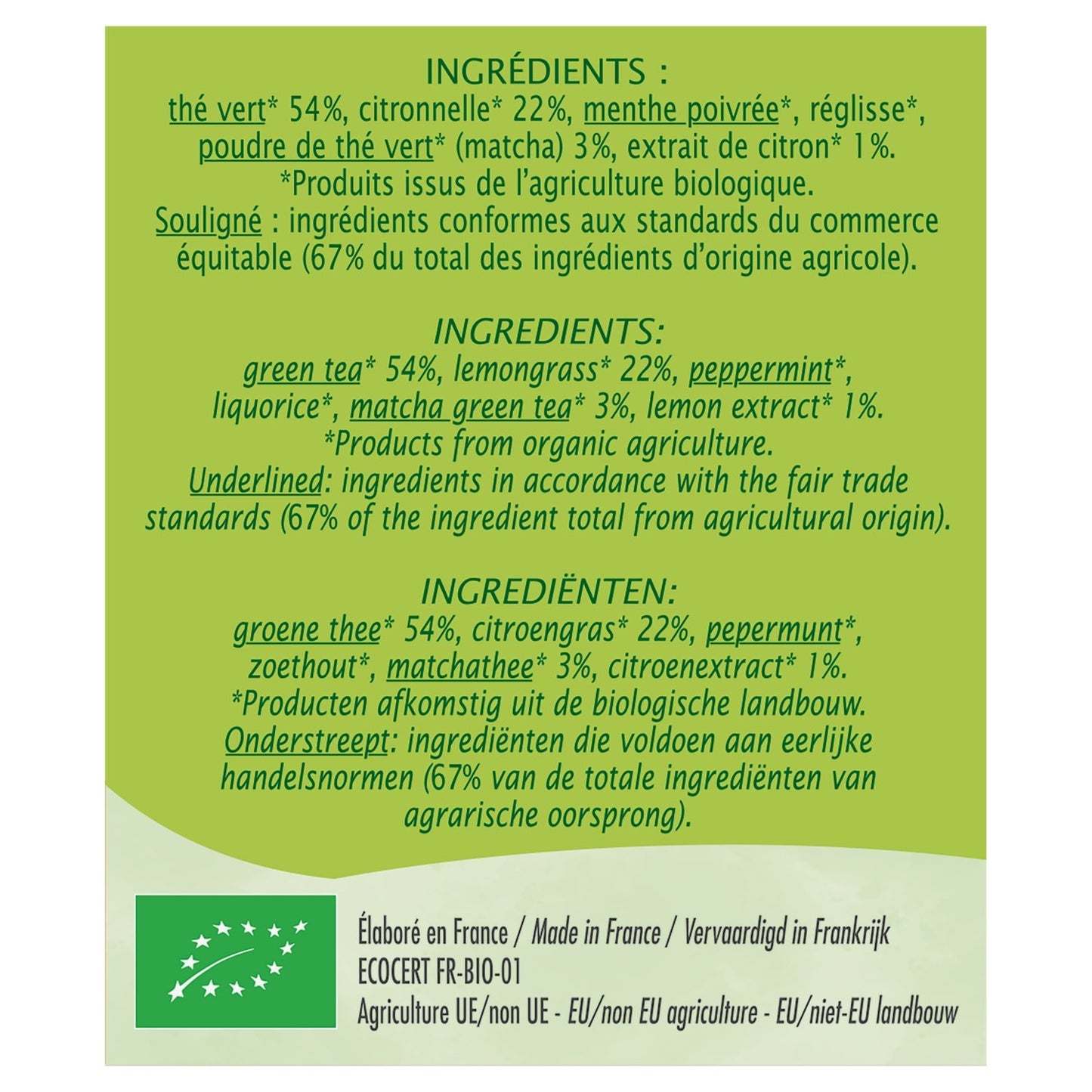 INGRÉDIENTS :
thé vert* 54%, citronnelle* 22%, menthe poivrée*, réglisse*, poudre de thé vert* (matcha) 3%, extrait de citron* 1%.
*Produits issus de l'agriculture biologique.
Souligné : ingrédients conformes aux standards du commerce équitable (67% du total des ingrédients d'origine agricole).

INGREDIENTS:
green tea* 54%, lemongrass* 22%, peppermint*, liquorice*, matcha green tea* 3%, lemon extract* 1%.
*Products from organic agriculture.
Underlined: ingredients in accordance with the fair trade standards (67% of the ingredient total from agricultural origin).

INGREDIËNTEN:
groene thee* 54%, citroengras* 22%, pepermunt*, zoethout*, matchathee* 3%, citroenextract* 1%.
*Producten afkomstig uit de biologische landbouw.
Onderstreept: ingrediënten die voldoen aan eerlijke handelsnormen (67% van de totale ingrediënten van agrarische oorsprong).

Élaboré en France / Made in France / Vervaardigd in Frankrijk
ECOCERT FR-BIO-01
Agriculture UE/non UE - EU/non EU agriculture - EU/niet-EU landbouw